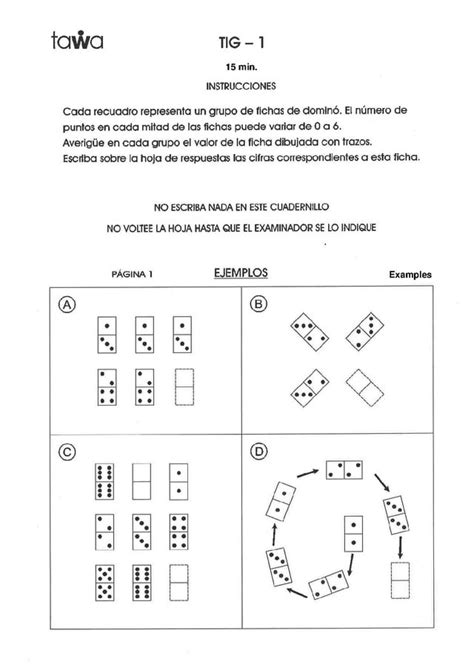 tawa

TIG – 1

15 min.

INSTRUCCIONES

Cada recuadro representa un grupo de fichas de dominó. El número de puntos en cada mitad de las fichas puede variar de 0 a 6.
Averigüe en cada grupo el valor de la ficha dibujada con trazos.
Escriba sobre la hoja de respuestas las cifras correspondientes a esta ficha.

NO ESCRIBA NADA EN ESTE CUADERNILLO

NO VOLTEE LA HOJA HASTA QUE EL EXAMINADOR SE LO INDIQUE

PÁGINA 1

EJEMPLOS

Examples

A

B

C

D